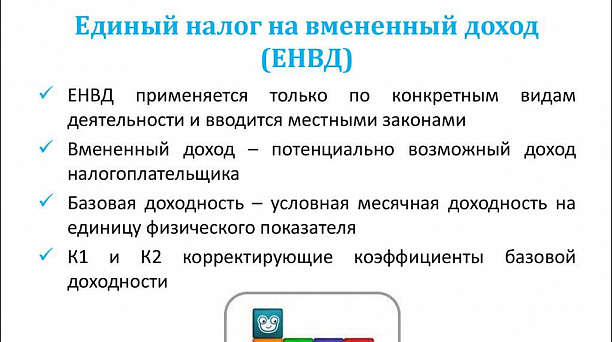 Единый налог на вмененный доход (ЕНВД)

✓ ЕНВД применяется только по конкретным видам деятельности и вводится местными законами

✓ Вмененный доход – потенциально возможный доход налогоплательщика

✓ Базовая доходность – условная месячная доходность на единицу физического показателя

✓ К1 и К2 корректирующие коэффициенты базовой доходности